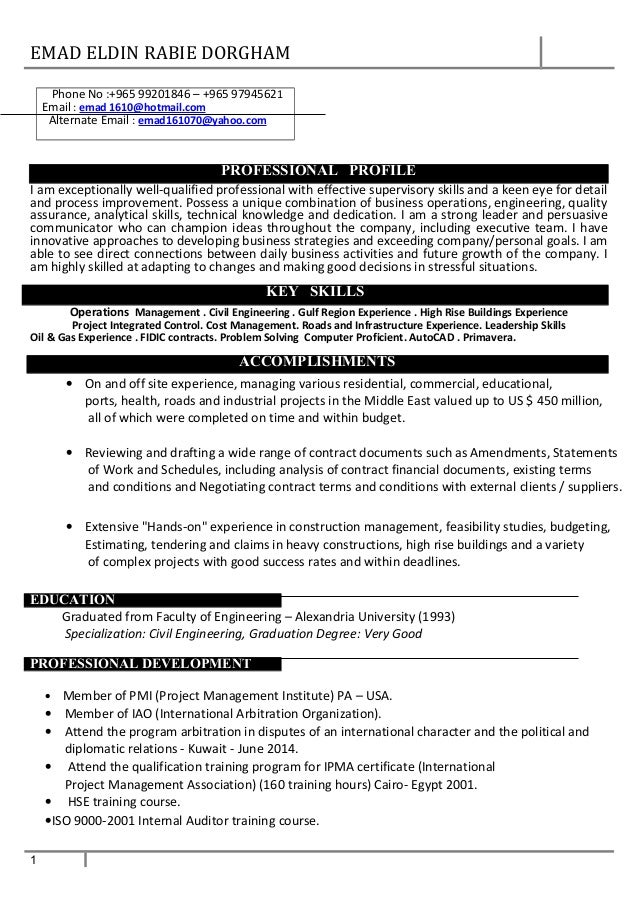 EMAD ELDIN RABIE DORGHAM

Phone No :+965 99201846 – +965 97945621
Email : emad 1610@hotmail.com
Alternate Email : emad161070@yahoo.com

PROFESSIONAL PROFILE

I am exceptionally well-qualified professional with effective supervisory skills and a keen eye for detail and process improvement. Possess a unique combination of business operations, engineering, quality assurance, analytical skills, technical knowledge and dedication. I am a strong leader and persuasive communicator who can champion ideas throughout the company, including executive team. I have innovative approaches to developing business strategies and exceeding company/personal goals. I am able to see direct connections between daily business activities and future growth of the company. I am highly skilled at adapting to changes and making good decisions in stressful situations.

KEY SKILLS

Operations Management . Civil Engineering . Gulf Region Experience . High Rise Buildings Experience Project Integrated Control. Cost Management. Roads and Infrastructure Experience. Leadership Skills Oil & Gas Experience . FIDIC contracts. Problem Solving Computer Proficient. AutoCAD . Primavera.

ACCOMPLISHMENTS

• On and off site experience, managing various residential, commercial, educational, ports, health, roads and industrial projects in the Middle East valued up to US $ 450 million, all of which were completed on time and within budget.

• Reviewing and drafting a wide range of contract documents such as Amendments, Statements of Work and Schedules, including analysis of contract financial documents, existing terms and conditions and Negotiating contract terms and conditions with external clients / suppliers.

• Extensive "Hands-on" experience in construction management, feasibility studies, budgeting, Estimating, tendering and claims in heavy constructions, high rise buildings and a variety of complex projects with good success rates and within deadlines.

EDUCATION

Graduated from Faculty of Engineering – Alexandria University (1993)
Specialization: Civil Engineering, Graduation Degree: Very Good

PROFESSIONAL DEVELOPMENT

• Member of PMI (Project Management Institute) PA – USA.
• Member of IAO (International Arbitration Organization).
• Attend the program arbitration in disputes of an international character and the political and diplomatic relations - Kuwait - June 2014.
• Attend the qualification training program for IPMA certificate (International Project Management Association) (160 training hours) Cairo- Egypt 2001.
• HSE training course.
•ISO 9000-2001 Internal Auditor training course.

1